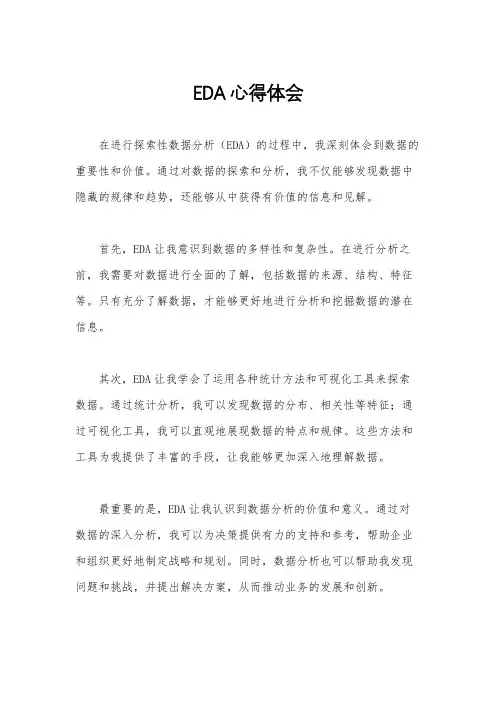 EDA心得体会

在进行探索性数据分析（EDA）的过程中，我深刻体会到数据的重要性和价值。通过对数据的探索和分析，我不仅能够发现数据中隐藏的规律和趋势，还能够从中获得有价值的信息和见解。

首先，EDA让我意识到数据的多样性和复杂性。在进行分析之前，我需要对数据进行全面的了解，包括数据的来源、结构、特征等。只有充分了解数据，才能够更好地进行分析和挖掘数据的潜在信息。

其次，EDA让我学会了运用各种统计方法和可视化工具来探索数据。通过统计分析，我可以发现数据的分布、相关性等特征；通过可视化工具，我可以直观地展现数据的特点和规律。这些方法和工具为我提供了丰富的手段，让我能够更加深入地理解数据。

最重要的是，EDA让我认识到数据分析的价值和意义。通过对数据的深入分析，我可以为决策提供有力的支持和参考，帮助企业和组织更好地制定战略和规划。同时，数据分析也可以帮助我发现问题和挑战，并提出解决方案，从而推动业务的发展和创新。